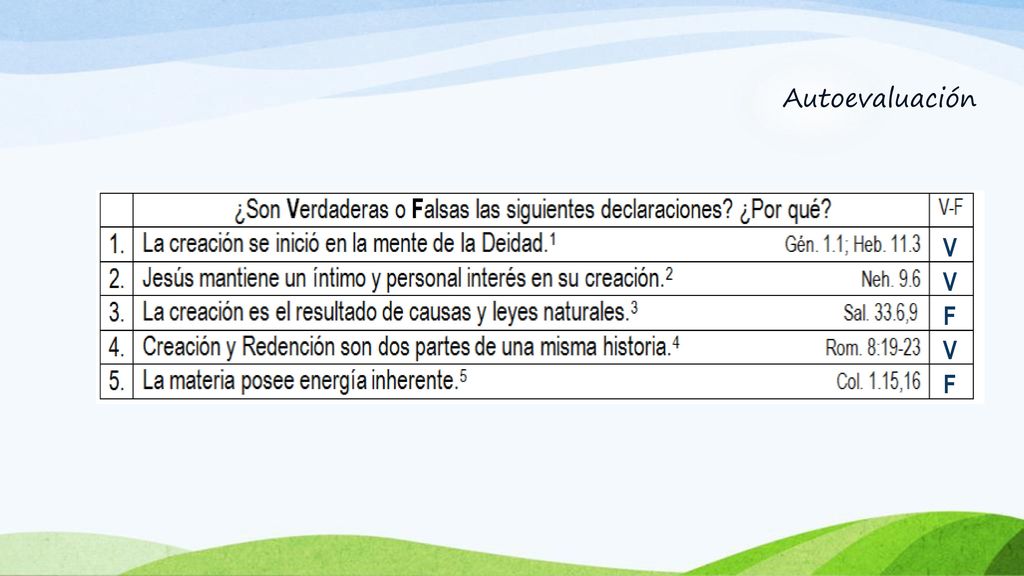 Autoevaluación

| | ¿Son Verdaderas o Falsas las siguientes declaraciones? ¿Por qué? | V-F |
|---|---|---|
| 1. | La creación se inició en la mente de la Deidad.$^1$ Gén. 1.1; Heb. 11.3 | V |
| 2. | Jesús mantiene un íntimo y personal interés en su creación.$^2$ Neh. 9.6 | V |
| 3. | La creación es el resultado de causas y leyes naturales.$^3$ Sal. 33.6,9 | F |
| 4. | Creación y Redención son dos partes de una misma historia.$^4$ Rom. 8:19-23 | V |
| 5. | La materia posee energía inherente.$^5$ Col. 1.15,16 | F |